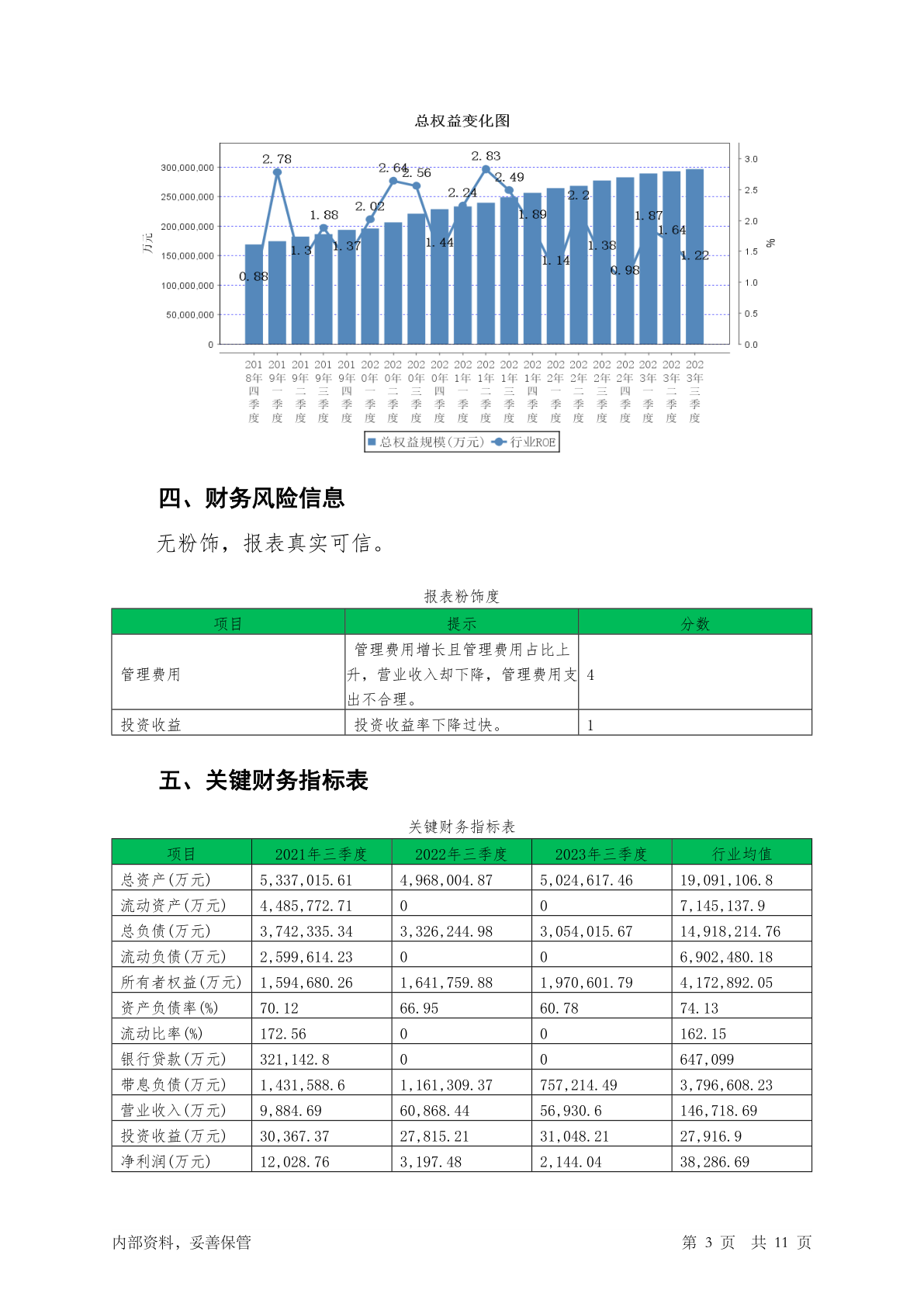 总权益变化图

300,000,000
250,000,000
200,000,000
150,000,000
100,000,000
50,000,000
0
万元

3.0
2.5
2.0
1.5
1.0
0.5
0.0
%

0.88 2.78 1.3 1.88 1.37 2.02 2.64 2.56 1.44 2.24 2.83 2.49 1.89 1.14 2.2 1.38 0.98 1.87 1.64 1.22

2018年四季度
2019年一季度
2019年二季度
2019年三季度
2019年四季度
2020年一季度
2020年二季度
2020年三季度
2020年四季度
2021年一季度
2021年二季度
2021年三季度
2021年四季度
2022年一季度
2022年二季度
2022年三季度
2022年四季度
2023年一季度
2023年二季度
2023年三季度

总权益规模(万元) 行业ROE

四、财务风险信息

无粉饰，报表真实可信。

报表粉饰度

| 项目 | 提示 | 分数 |
|---|---|---|
| 管理费用 | 管理费用增长且管理费用占比上升，营业收入却下降，管理费用支出不合理。 | 4 |
| 投资收益 | 投资收益率下降过快。 | 1 |

五、关键财务指标表

关键财务指标表

| 项目 | 2021年三季度 | 2022年三季度 | 2023年三季度 | 行业均值 |
|---|---|---|---|---|
| 总资产(万元) | 5,337,015.61 | 4,968,004.87 | 5,024,617.46 | 19,091,106.8 |
| 流动资产(万元) | 4,485,772.71 | 0 | 0 | 7,145,137.9 |
| 总负债(万元) | 3,742,335.34 | 3,326,244.98 | 3,054,015.67 | 14,918,214.76 |
| 流动负债(万元) | 2,599,614.23 | 0 | 0 | 6,902,480.18 |
| 所有者权益(万元) | 1,594,680.26 | 1,641,759.88 | 1,970,601.79 | 4,172,892.05 |
| 资产负债率(%) | 70.12 | 66.95 | 60.78 | 74.13 |
| 流动比率(%) | 172.56 | 0 | 0 | 162.15 |
| 银行贷款(万元) | 321,142.8 | 0 | 0 | 647,099 |
| 带息负债(万元) | 1,431,588.6 | 1,161,309.37 | 757,214.49 | 3,796,608.23 |
| 营业收入(万元) | 9,884.69 | 60,868.44 | 56,930.6 | 146,718.69 |
| 投资收益(万元) | 30,367.37 | 27,815.21 | 31,048.21 | 27,916.9 |
| 净利润(万元) | 12,028.76 | 3,197.48 | 2,144.04 | 38,286.69 |

内部资料，妥善保管

第 3 页 共 11 页